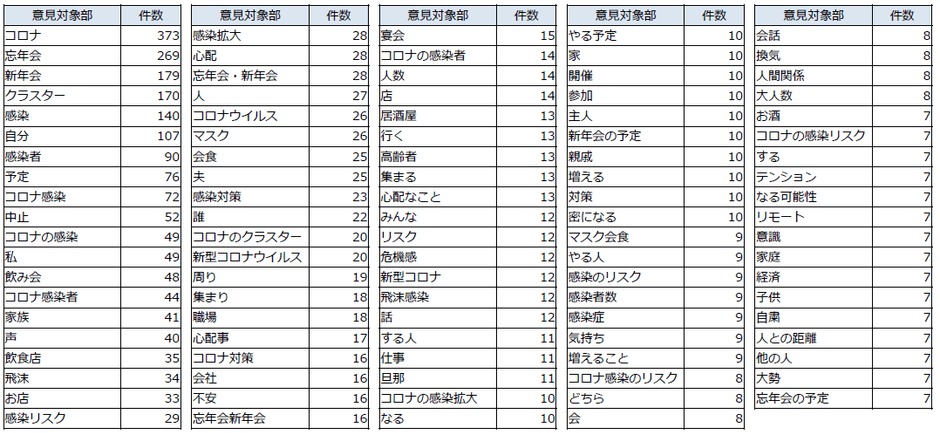 | 意見対象部 | 件数 |
|---|---|
| コロナ | 373 |
| 忘年会 | 269 |
| 新年会 | 179 |
| クラスター | 170 |
| 感染 | 140 |
| 自分 | 107 |
| 感染者 | 90 |
| 予定 | 76 |
| コロナ感染 | 72 |
| 中止 | 52 |
| コロナの感染 | 49 |
| 私 | 49 |
| 飲み会 | 48 |
| コロナ感染者 | 44 |
| 家族 | 41 |
| 声 | 40 |
| 飲食店 | 35 |
| 飛沫 | 34 |
| お店 | 33 |
| 感染リスク | 29 |

| 意見対象部 | 件数 |
|---|---|
| 感染拡大 | 28 |
| 心配 | 28 |
| 忘年会・新年会 | 28 |
| 人 | 27 |
| コロナウイルス | 26 |
| マスク | 26 |
| 会食 | 25 |
| 夫 | 25 |
| 感染対策 | 23 |
| 誰 | 22 |
| コロナのクラスター | 20 |
| 新型コロナウイルス | 20 |
| 周り | 19 |
| 集まり | 18 |
| 職場 | 18 |
| 心配事 | 17 |
| コロナ対策 | 16 |
| 会社 | 16 |
| 不安 | 16 |
| 忘年会新年会 | 16 |

| 意見対象部 | 件数 |
|---|---|
| 宴会 | 15 |
| コロナの感染者 | 14 |
| 人数 | 14 |
| 店 | 14 |
| 居酒屋 | 13 |
| 行く | 13 |
| 高齢者 | 13 |
| 集まる | 13 |
| 心配なこと | 13 |
| みんな | 12 |
| リスク | 12 |
| 危機感 | 12 |
| 新型コロナ | 12 |
| 飛沫感染 | 12 |
| 話 | 12 |
| する人 | 11 |
| 仕事 | 11 |
| 旦那 | 11 |
| コロナの感染拡大 | 10 |
| なる | 10 |

| 意見対象部 | 件数 |
|---|---|
| やる予定 | 10 |
| 家 | 10 |
| 開催 | 10 |
| 参加 | 10 |
| 主人 | 10 |
| 新年会の予定 | 10 |
| 親戚 | 10 |
| 増える | 10 |
| 対策 | 10 |
| 密になる | 10 |
| マスク会食 | 9 |
| やる人 | 9 |
| 感染のリスク | 9 |
| 感染者数 | 9 |
| 感染症 | 9 |
| 気持ち | 9 |
| 増えること | 9 |
| コロナ感染のリスク | 8 |
| どちら | 8 |
| 会 | 8 |

| 意見対象部 | 件数 |
|---|---|
| 会話 | 8 |
| 換気 | 8 |
| 人間関係 | 8 |
| 大人数 | 8 |
| お酒 | 7 |
| コロナの感染リスク | 7 |
| する | 7 |
| テンション | 7 |
| なる可能性 | 7 |
| リモート | 7 |
| 意識 | 7 |
| 家庭 | 7 |
| 経済 | 7 |
| 子供 | 7 |
| 自粛 | 7 |
| 人との距離 | 7 |
| 他の人 | 7 |
| 大勢 | 7 |
| 忘年会の予定 | 7 |